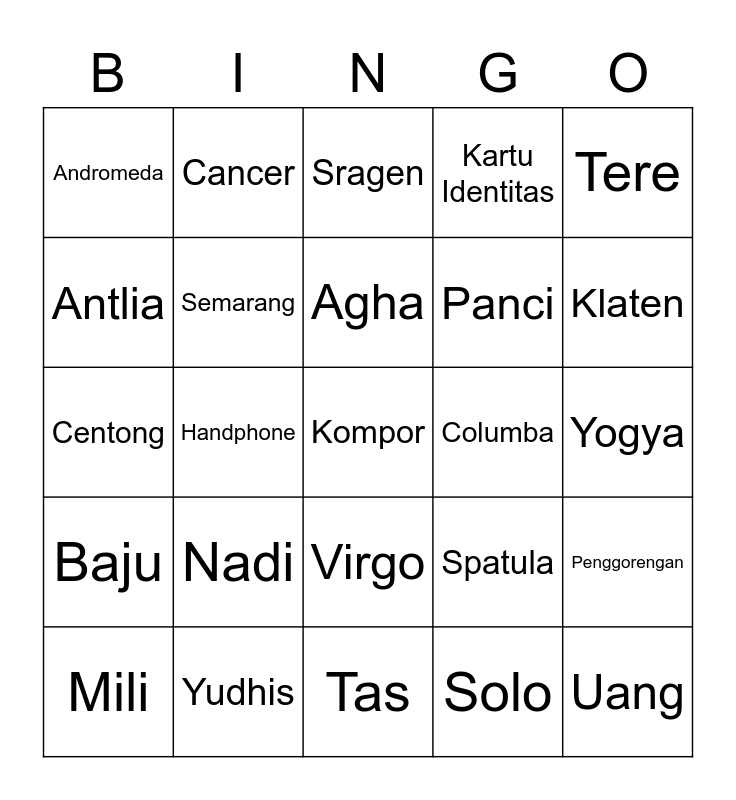 | B | I | N | G | O |
|---|---|---|---|---|
| Andromeda | Cancer | Sragen | Kartu Identitas | Tere |
| Antlia | Semarang | Agha | Panci | Klaten |
| Centong | Handphone | Kompor | Columba | Yogya |
| Baju | Nadi | Virgo | Spatula | Penggorengan |
| Mili | Yudhis | Tas | Solo | Uang |